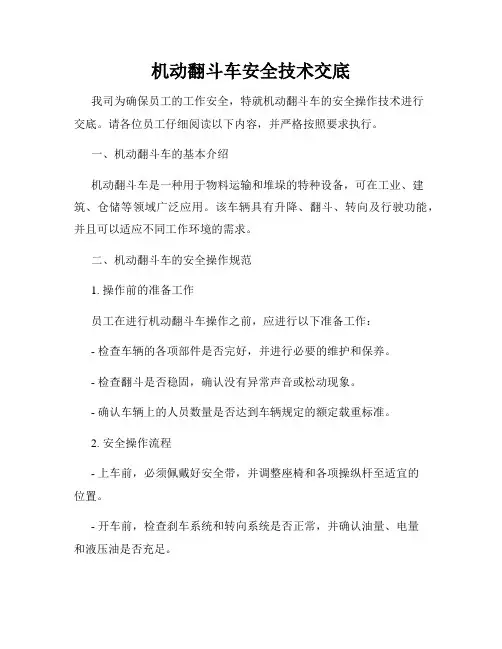 机动翻斗车安全技术交底

我司为确保员工的工作安全，特就机动翻斗车的安全操作技术进行交底。请各位员工仔细阅读以下内容，并严格按照要求执行。

一、机动翻斗车的基本介绍

机动翻斗车是一种用于物料运输和堆垛的特种设备，可在工业、建筑、仓储等领域广泛应用。该车辆具有升降、翻斗、转向及行驶功能，并且可以适应不同工作环境的需求。

二、机动翻斗车的安全操作规范

1. 操作前的准备工作

员工在进行机动翻斗车操作之前，应进行以下准备工作：

- 检查车辆的各项部件是否完好，并进行必要的维护和保养。

- 检查翻斗是否稳固，确认没有异常声音或松动现象。

- 确认车辆上的人员数量是否达到车辆规定的额定载重标准。

2. 安全操作流程

- 上车前，必须佩戴好安全带，并调整座椅和各项操纵杆至适宜的位置。

- 开车前，检查刹车系统和转向系统是否正常，并确认油量、电量和液压油是否充足。